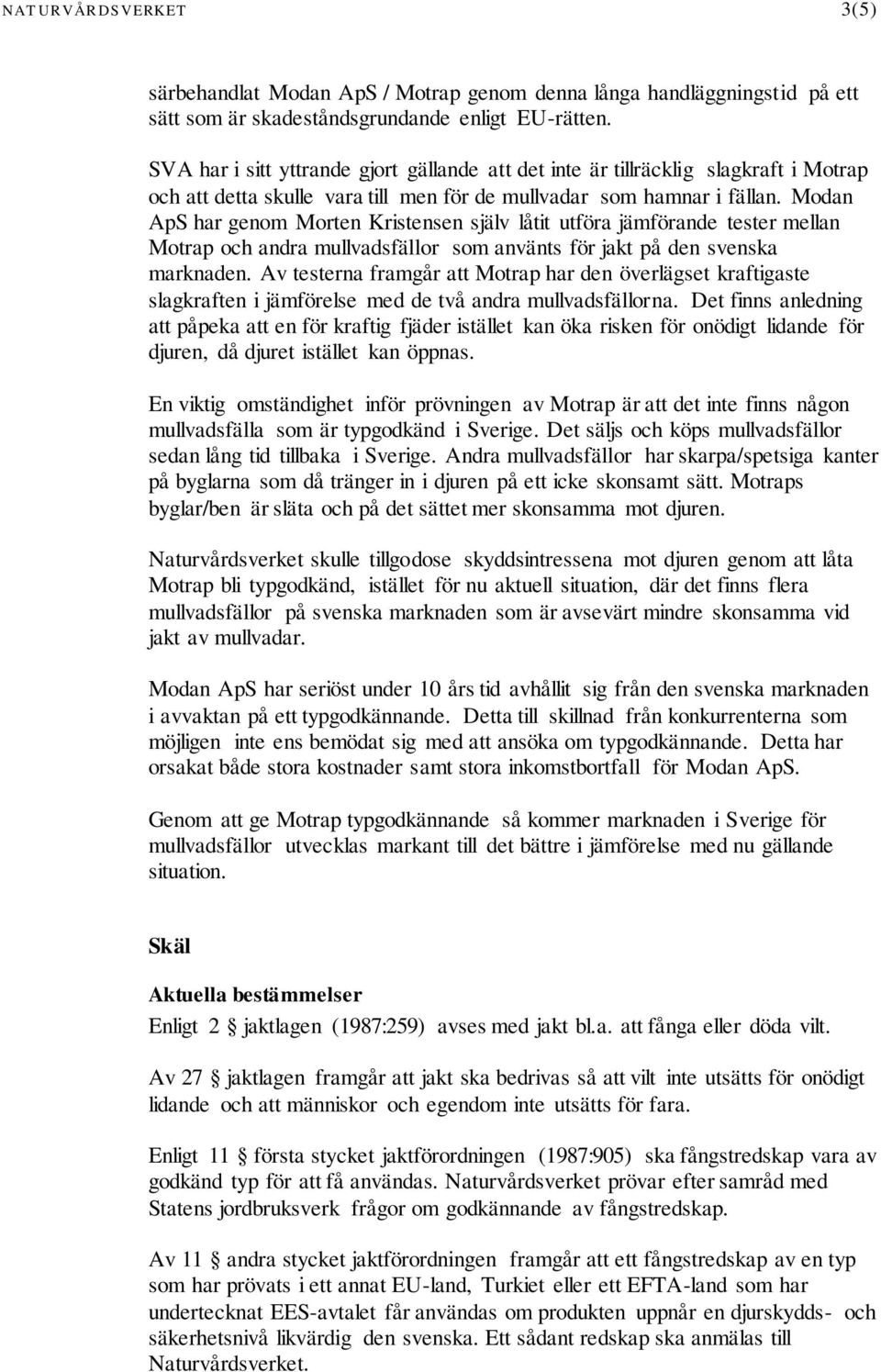 NATURVÅRDSVERKET 3(5)

särbehandlat Modan ApS / Motrap genom denna långa handläggningstid på ett sätt som är skadeståndsgrundande enligt EU-rätten.

SVA har i sitt yttrande gjort gällande att det inte är tillräcklig slagkraft i Motrap och att detta skulle vara till men för de mullvadar som hamnar i fällan. Modan ApS har genom Morten Kristensen själv låtit utföra jämförande tester mellan Motrap och andra mullvadsfällor som använts för jakt på den svenska marknaden. Av testerna framgår att Motrap har den överlägset kraftigaste slagkraften i jämförelse med de två andra mullvadsfällorna. Det finns anledning att påpeka att en för kraftig fjäder istället kan öka risken för onödigt lidande för djuren, då djuret istället kan öppnas.

En viktig omständighet inför prövningen av Motrap är att det inte finns någon mullvadsfälla som är typgodkänd i Sverige. Det säljs och köps mullvadsfällor sedan lång tid tillbaka i Sverige. Andra mullvadsfällor har skarpa/spetsiga kanter på byglarna som då tränger in i djuren på ett icke skonsamt sätt. Motraps byglar/ben är släta och på det sättet mer skonsamma mot djuren.

Naturvårdsverket skulle tillgodose skyddsintressena mot djuren genom att låta Motrap bli typgodkänd, istället för nu aktuell situation, där det finns flera mullvadsfällor på svenska marknaden som är avsevärt mindre skonsamma vid jakt av mullvadar.

Modan ApS har seriöst under 10 års tid avhållit sig från den svenska marknaden i avvaktan på ett typgodkännande. Detta till skillnad från konkurrenterna som möjligen inte ens bemödat sig med att ansöka om typgodkännande. Detta har orsakat både stora kostnader samt stora inkomstbortfall för Modan ApS.

Genom att ge Motrap typgodkännande så kommer marknaden i Sverige för mullvadsfällor utvecklas markant till det bättre i jämförelse med nu gällande situation.

Skäl

Aktuella bestämmelser
Enligt 2 § jaktlagen (1987:259) avses med jakt bl.a. att fånga eller döda vilt.

Av 27 § jaktlagen framgår att jakt ska bedrivas så att vilt inte utsätts för onödigt lidande och att människor och egendom inte utsätts för fara.

Enligt 11 § första stycket jaktförordningen (1987:905) ska fångstredskap vara av godkänd typ för att få användas. Naturvårdsverket prövar efter samråd med Statens jordbruksverk frågor om godkännande av fångstredskap.

Av 11 § andra stycket jaktförordningen framgår att ett fångstredskap av en typ som har prövats i ett annat EU-land, Turkiet eller ett EFTA-land som har undertecknat EES-avtalet får användas om produkten uppnår en djurskydds- och säkerhetsnivå likvärdig den svenska. Ett sådant redskap ska anmälas till Naturvårdsverket.